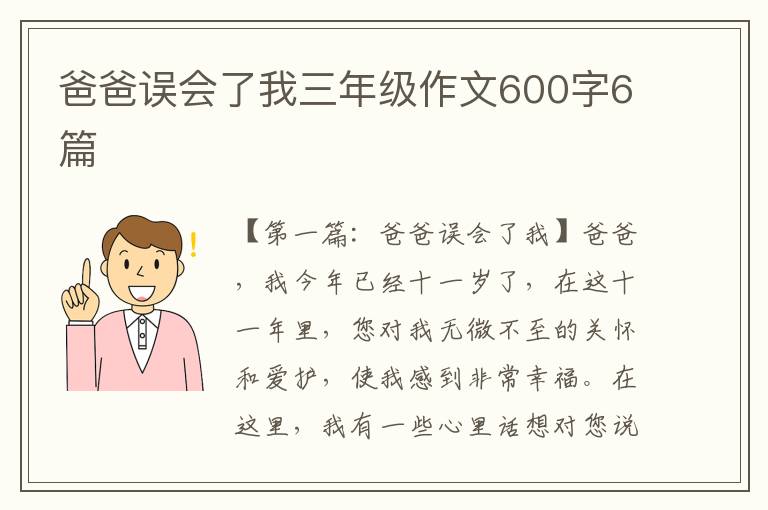 爸爸误会了我三年级作文600字6篇

【第一篇：爸爸误会了我】爸爸，我今年已经十一岁了，在这十一年里，您对我无微不至的关怀和爱护，使我感到非常幸福。在这里，我有一些心里话想对您说